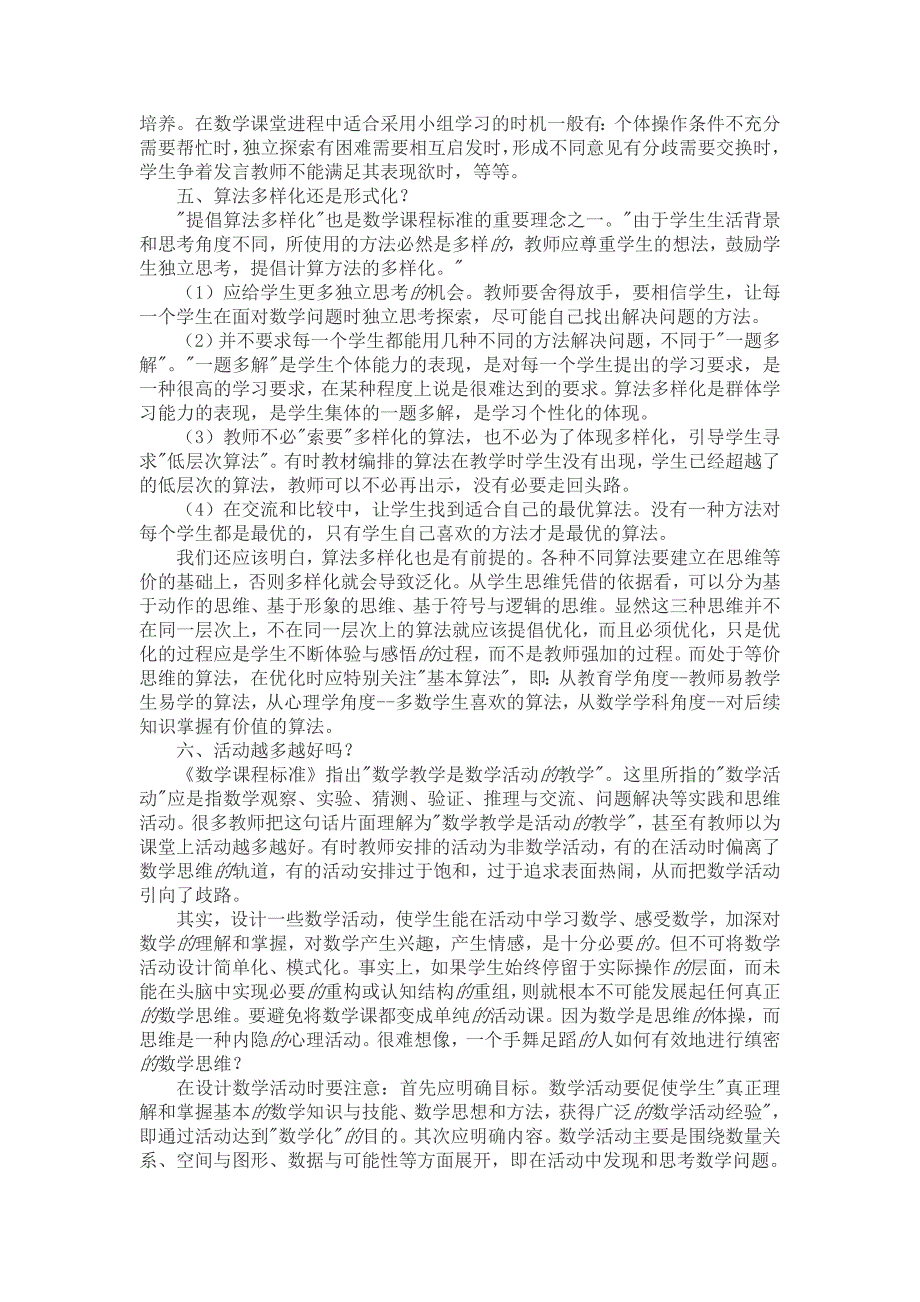 培养。在数学课堂进程中适合采用小组学习的时机一般有：个体操作条件不充分需要帮忙时，独立探索有困难需要相互启发时，形成不同意见有分歧需要交换时，学生争着发言教师不能满足其表现欲时，等等。

五、算法多样化还是形式化？

"提倡算法多样化"也是数学课程标准的重要理念之一。"由于学生生活背景和思考角度不同，所使用的方法必然是多样的，教师应尊重学生的想法，鼓励学生独立思考，提倡计算方法的多样化。"

（1）应给学生更多独立思考的机会。教师要舍得放手，要相信学生，让每一个学生在面对数学问题时独立思考探索，尽可能自己找出解决问题的方法。

（2）并不要求每一个学生都能用几种不同的方法解决问题，不同于"一题多解"。"一题多解"是学生个体能力的表现，是对每一个学生提出的学习要求，是一种很高的学习要求，在某种程度上说是很难达到的要求。算法多样化是群体学习能力的表现，是学生集体的一题多解，是学习个性化的体现。

（3）教师不必"索要"多样化的算法，也不必为了体现多样化，引导学生寻求"低层次算法"。有时教材编排的算法在教学时学生没有出现，学生已经超越了的低层次的算法，教师可以不必再出示，没有必要走回头路。

（4）在交流和比较中，让学生找到适合自己的最优算法。没有一种方法对每个学生都是最优的，只有学生自己喜欢的方法才是最优的算法。

我们还应该明白，算法多样化也是有前提的。各种不同算法要建立在思维等价的基础上，否则多样化就会导致泛化。从学生思维凭借的依据看，可以分为基于动作的思维、基于形象的思维、基于符号与逻辑的思维。显然这三种思维并不在同一层次上，不在同一层次上的算法就应该提倡优化，而且必须优化，只是优化的过程应是学生不断体验与感悟的过程，而不是教师强加的过程。而处于等价思维的算法，在优化时应特别关注"基本算法"，即：从教育学角度--教师易教学生易学的算法，从心理学角度--多数学生喜欢的算法，从数学学科角度--对后续知识掌握有价值的算法。

六、活动越多越好吗？

《数学课程标准》指出"数学教学是数学活动的教学"。这里所指的"数学活动"应是指数学观察、实验、猜测、验证、推理与交流、问题解决等实践和思维活动。很多教师把这句话片面理解为"数学教学是活动的教学"，甚至有教师以为课堂上活动越多越好。有时教师安排的活动为非数学活动，有的在活动时偏离了数学思维的轨道，有的活动安排过于饱和，过于追求表面热闹，从而把数学活动引向了歧路。

其实，设计一些数学活动，使学生能在活动中学习数学、感受数学，加深对数学的理解和掌握，对数学产生兴趣，产生情感，是十分必要的。但不可将数学活动设计简单化、模式化。事实上，如果学生始终停留于实际操作的层面，而未能在头脑中实现必要的重构或认知结构的重组，则就根本不可能发展起任何真正的数学思维。要避免将数学课都变成单纯的活动课。因为数学是思维的体操，而思维是一种内隐的心理活动。很难想像，一个手舞足蹈的人如何有效地进行缜密的数学思维？

在设计数学活动时要注意：首先应明确目标。数学活动要促使学生"真正理解和掌握基本的数学知识与技能、数学思想和方法，获得广泛的数学活动经验"，即通过活动达到"数学化"的目的。其次应明确内容。数学活动主要是围绕数量关系、空间与图形、数据与可能性等方面展开，即在活动中发现和思考数学问题。